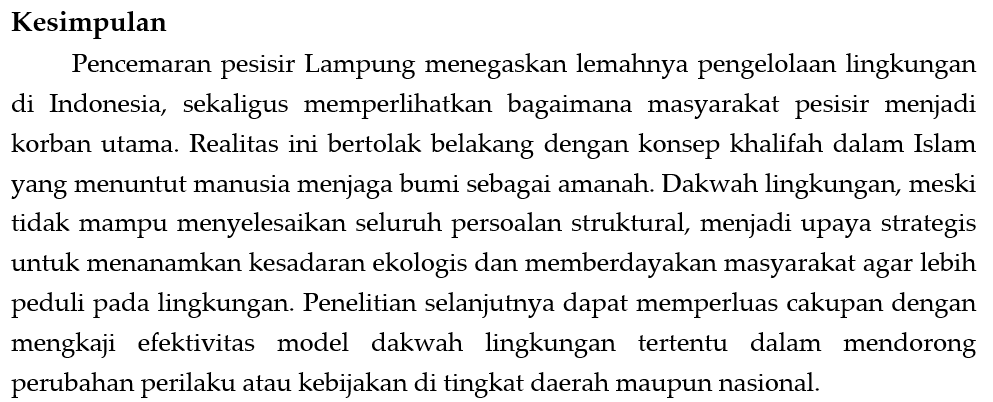 Kesimpulan

Pencemaran pesisir Lampung menegaskan lemahnya pengelolaan lingkungan di Indonesia, sekaligus memperlihatkan bagaimana masyarakat pesisir menjadi korban utama. Realitas ini bertolak belakang dengan konsep khalifah dalam Islam yang menuntut manusia menjaga bumi sebagai amanah. Dakwah lingkungan, meski tidak mampu menyelesaikan seluruh persoalan struktural, menjadi upaya strategis untuk menanamkan kesadaran ekologis dan memberdayakan masyarakat agar lebih peduli pada lingkungan. Penelitian selanjutnya dapat memperluas cakupan dengan mengkaji efektivitas model dakwah lingkungan tertentu dalam mendorong perubahan perilaku atau kebijakan di tingkat daerah maupun nasional.